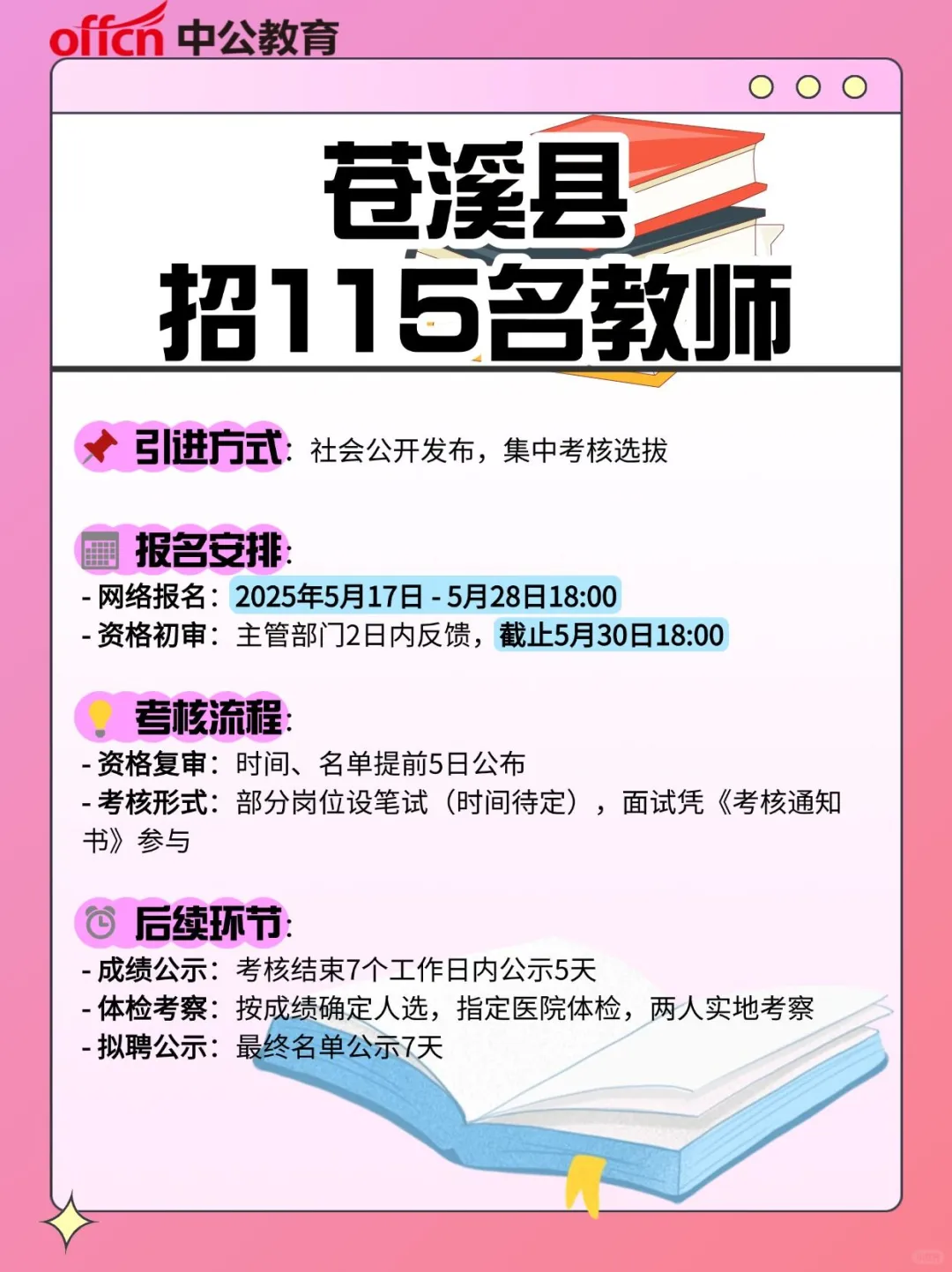 offcn 中公教育

苍溪县
招115名教师

引进方式：社会公开发布，集中考核选拔

报名安排：
- 网络报名：2025年5月17日 - 5月28日18:00
- 资格初审：主管部门2日内反馈，截止5月30日18:00

考核流程：
- 资格复审：时间、名单提前5日公布
- 考核形式：部分岗位设笔试（时间待定），面试凭《考核通知书》参与

后续环节：
- 成绩公示：考核结束7个工作日内公示5天
- 体检考察：按成绩确定人选，指定医院体检，两人实地考察
- 拟聘公示：最终名单公示7天